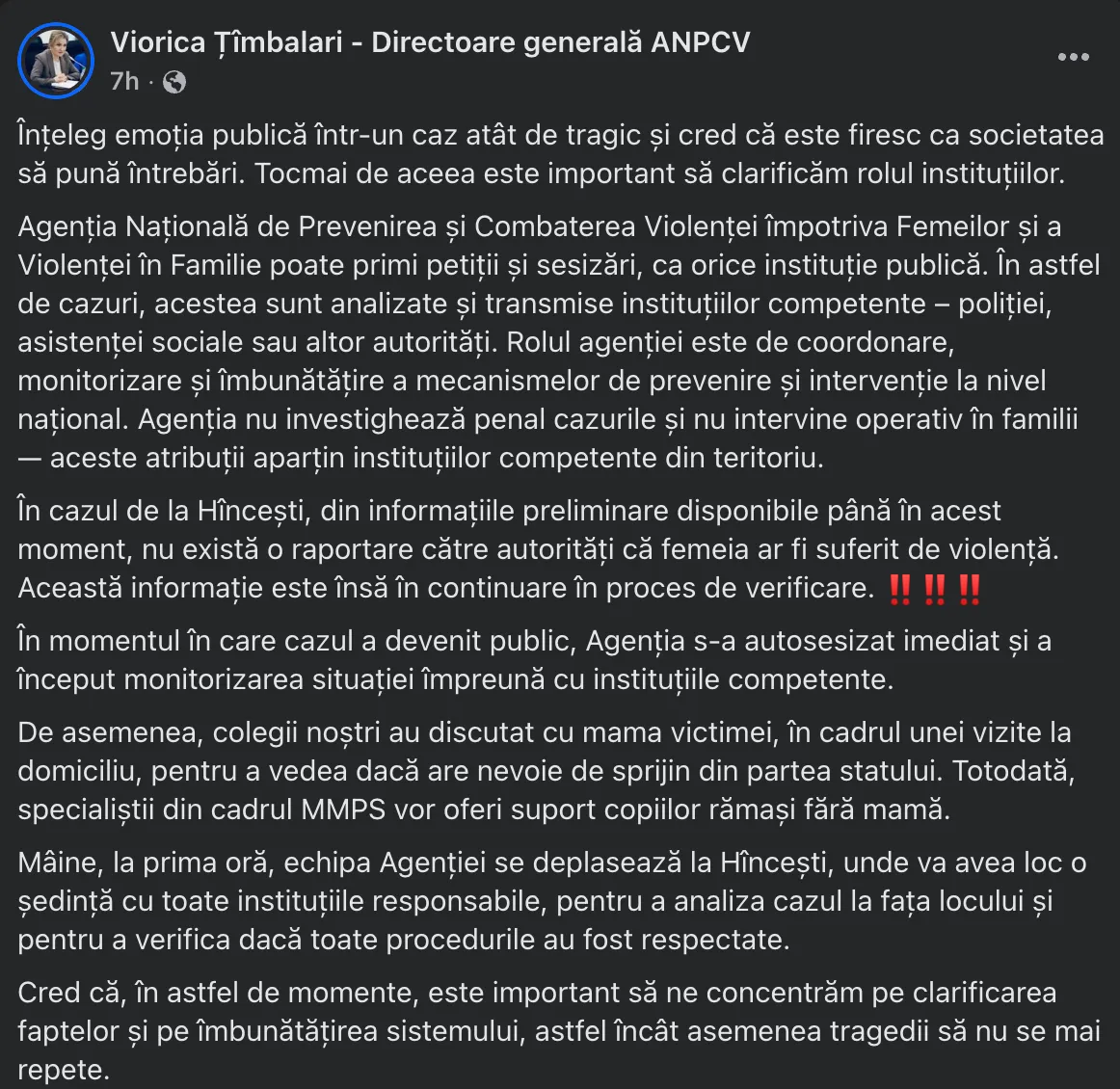 Viorica Țîmbalari - Directoare generală ANPCV
7h ·

Înțeleg emoția publică într-un caz atât de tragic și cred că este firesc ca societatea să pună întrebări. Tocmai de aceea este important să clarificăm rolul instituțiilor.

Agenția Națională de Prevenirea și Combaterea Violenței împotriva Femeilor și a Violenței în Familie poate primi petiții și sesizări, ca orice instituție publică. În astfel de cazuri, acestea sunt analizate și transmise instituțiilor competente – poliției, asistenței sociale sau altor autorități. Rolul agenției este de coordonare, monitorizare și îmbunătățire a mecanismelor de prevenire și intervenție la nivel național. Agenția nu investighează penal cazurile și nu intervine operativ în familii — aceste atribuții aparțin instituțiilor competente din teritoriu.

În cazul de la Hîncești, din informațiile preliminare disponibile până în acest moment, nu există o raportare către autorități că femeia ar fi suferit de violență. Această informație este însă în continuare în proces de verificare. ‼️‼️‼️

În momentul în care cazul a devenit public, Agenția s-a autosesizat imediat și a început monitorizarea situației împreună cu instituțiile competente.

De asemenea, colegii noștri au discutat cu mama victimei, în cadrul unei vizite la domiciliu, pentru a vedea dacă are nevoie de sprijin din partea statului. Totodată, specialiștii din cadrul MMPS vor oferi suport copiilor rămași fără mamă.

Mâine, la prima oră, echipa Agenției se deplasează la Hîncești, unde va avea loc o ședință cu toate instituțiile responsabile, pentru a analiza cazul la fața locului și pentru a verifica dacă toate procedurile au fost respectate.

Cred că, în astfel de momente, este important să ne concentrăm pe clarificarea faptelor și pe îmbunătățirea sistemului, astfel încât asemenea tragedii să nu se mai repete.